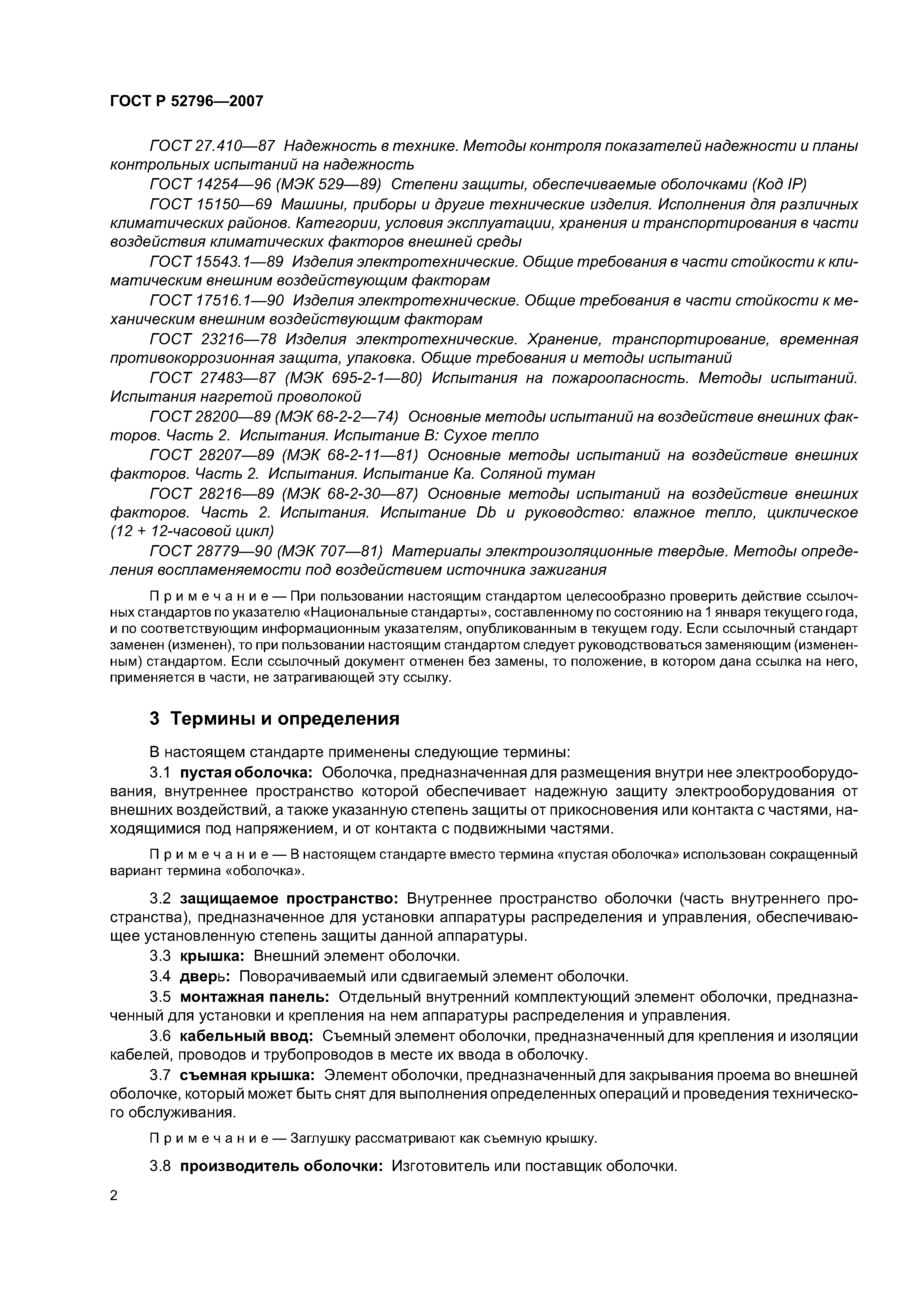 ГОСТ Р 52796—2007

ГОСТ 27.410—87 Надежность в технике. Методы контроля показателей надежности и планы контрольных испытаний на надежность

ГОСТ 14254—96 (МЭК 529—89) Степени защиты, обеспечиваемые оболочками (Код IP)

ГОСТ 15150—69 Машины, приборы и другие технические изделия. Исполнения для различных климатических районов. Категории, условия эксплуатации, хранения и транспортирования в части воздействия климатических факторов внешней среды

ГОСТ 15543.1—89 Изделия электротехнические. Общие требования в части стойкости к климатическим внешним воздействующим факторам

ГОСТ 17516.1—90 Изделия электротехнические. Общие требования в части стойкости к механическим внешним воздействующим факторам

ГОСТ 23216—78 Изделия электротехнические. Хранение, транспортирование, временная противокоррозионная защита, упаковка. Общие требования и методы испытаний

ГОСТ 27483—87 (МЭК 695-2-1—80) Испытания на пожароопасность. Методы испытаний. Испытания нагретой проволокой

ГОСТ 28200—89 (МЭК 68-2-2—74) Основные методы испытаний на воздействие внешних факторов. Часть 2. Испытания. Испытание В: Сухое тепло

ГОСТ 28207—89 (МЭК 68-2-11—81) Основные методы испытаний на воздействие внешних факторов. Часть 2. Испытания. Испытание Ка. Соляной туман

ГОСТ 28216—89 (МЭК 68-2-30—87) Основные методы испытаний на воздействие внешних факторов. Часть 2. Испытания. Испытание Db и руководство: влажное тепло, циклическое (12 + 12-часовой цикл)

ГОСТ 28779—90 (МЭК 707—81) Материалы электроизоляционные твердые. Методы определения воспламеняемости под воздействием источника зажигания

Примечание — При пользовании настоящим стандартом целесообразно проверить действие ссылочных стандартов по указателю «Национальные стандарты», составленному по состоянию на 1 января текущего года, и по соответствующим информационным указателям, опубликованным в текущем году. Если ссылочный стандарт заменен (изменен), то при пользовании настоящим стандартом следует руководствоваться заменяющим (измененным) стандартом. Если ссылочный документ отменен без замены, то положение, в котором дана ссылка на него, применяется в части, не затрагивающей эту ссылку.

3 Термины и определения

В настоящем стандарте применены следующие термины:

3.1 пустая оболочка: Оболочка, предназначенная для размещения внутри нее электрооборудования, внутреннее пространство которой обеспечивает надежную защиту электрооборудования от внешних воздействий, а также указанную степень защиты от прикосновения или контакта с частями, находящимися под напряжением, и от контакта с подвижными частями.

Примечание — В настоящем стандарте вместо термина «пустая оболочка» использован сокращенный вариант термина «оболочка».

3.2 защищаемое пространство: Внутреннее пространство оболочки (часть внутреннего пространства), предназначенное для установки аппаратуры распределения и управления, обеспечивающее установленную степень защиты данной аппаратуры.

3.3 крышка: Внешний элемент оболочки.

3.4 дверь: Поворачиваемый или сдвигаемый элемент оболочки.

3.5 монтажная панель: Отдельный внутренний комплектующий элемент оболочки, предназначенный для установки и крепления на нем аппаратуры распределения и управления.

3.6 кабельный ввод: Съемный элемент оболочки, предназначенный для крепления и изоляции кабелей, проводов и трубопроводов в месте их ввода в оболочку.

3.7 съемная крышка: Элемент оболочки, предназначенный для закрывания проема во внешней оболочке, который может быть снят для выполнения определенных операций и проведения технического обслуживания.

Примечание — Заглушку рассматривают как съемную крышку.

3.8 производитель оболочки: Изготовитель или поставщик оболочки.

2